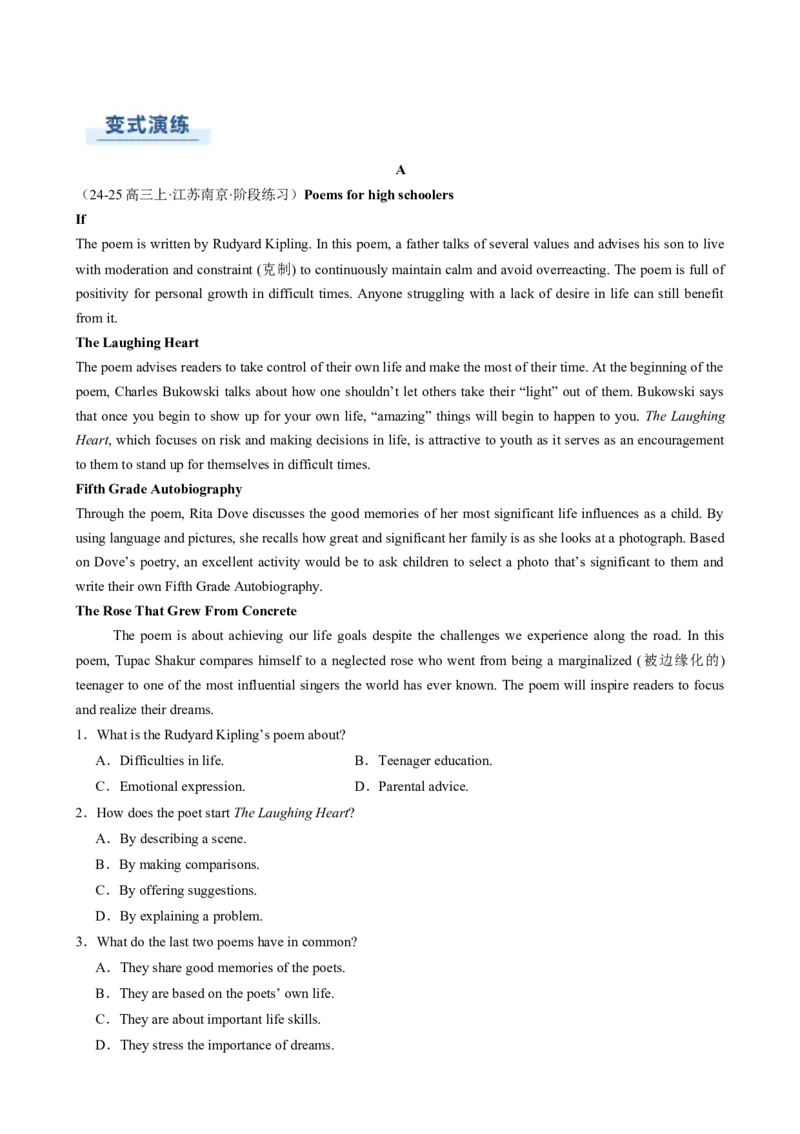 变式演练

A

（24-25高三上·江苏南京·阶段练习）Poems for high schoolers

If

The poem is written by Rudyard Kipling. In this poem, a father talks of several values and advises his son to live with moderation and constraint (克制) to continuously maintain calm and avoid overreacting. The poem is full of positivity for personal growth in difficult times. Anyone struggling with a lack of desire in life can still benefit from it.

The Laughing Heart

The poem advises readers to take control of their own life and make the most of their time. At the beginning of the poem, Charles Bukowski talks about how one shouldn't let others take their "light" out of them. Bukowski says that once you begin to show up for your own life, "amazing" things will begin to happen to you. The Laughing Heart, which focuses on risk and making decisions in life, is attractive to youth as it serves as an encouragement to them to stand up for themselves in difficult times.

Fifth Grade Autobiography

Through the poem, Rita Dove discusses the good memories of her most significant life influences as a child. By using language and pictures, she recalls how great and significant her family is as she looks at a photograph. Based on Dove's poetry, an excellent activity would be to ask children to select a photo that's significant to them and write their own Fifth Grade Autobiography.

The Rose That Grew From Concrete

The poem is about achieving our life goals despite the challenges we experience along the road. In this poem, Tupac Shakur compares himself to a neglected rose who went from being a marginalized (被边缘化的) teenager to one of the most influential singers the world has ever known. The poem will inspire readers to focus and realize their dreams.

1．What is the Rudyard Kipling's poem about?

A．Difficulties in life.    B．Teenager education.

C．Emotional expression.    D．Parental advice.

2．How does the poet start The Laughing Heart?

A．By describing a scene.

B．By making comparisons.

C．By offering suggestions.

D．By explaining a problem.

3．What do the last two poems have in common?

A．They share good memories of the poets.

B．They are based on the poets' own life.

C．They are about important life skills.

D．They stress the importance of dreams.